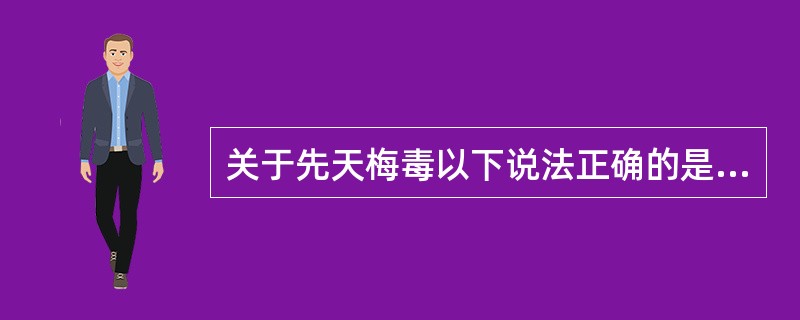 关于先天梅毒以下说法正确的是...